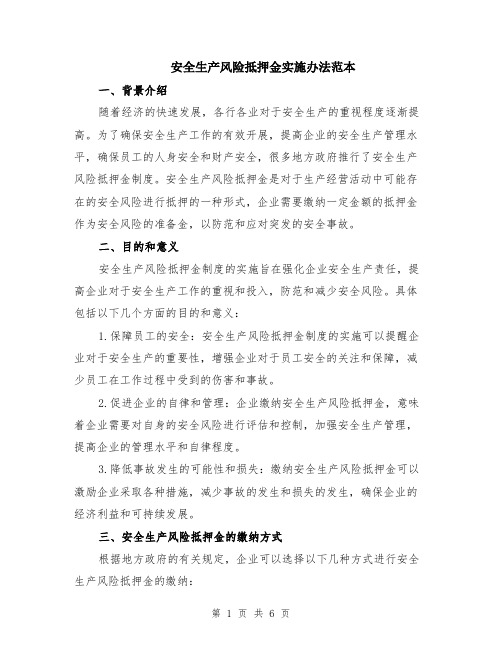 安全生产风险抵押金实施办法范本

一、背景介绍

随着经济的快速发展，各行各业对于安全生产的重视程度逐渐提高。为了确保安全生产工作的有效开展，提高企业的安全生产管理水平，确保员工的人身安全和财产安全，很多地方政府推行了安全生产风险抵押金制度。安全生产风险抵押金是对于生产经营活动中可能存在的安全风险进行抵押的一种形式，企业需要缴纳一定金额的抵押金作为安全风险的准备金，以防范和应对突发的安全事故。

二、目的和意义

安全生产风险抵押金制度的实施旨在强化企业安全生产责任，提高企业对于安全生产工作的重视和投入，防范和减少安全风险。具体包括以下几个方面的目的和意义：

1.保障员工的安全：安全生产风险抵押金制度的实施可以提醒企业对于安全生产的重要性，增强企业对于员工安全的关注和保障，减少员工在工作过程中受到的伤害和事故。

2.促进企业的自律和管理：企业缴纳安全生产风险抵押金，意味着企业需要对自身的安全风险进行评估和控制，加强安全生产管理，提高企业的管理水平和自律程度。

3.降低事故发生的可能性和损失：缴纳安全生产风险抵押金可以激励企业采取各种措施，减少事故的发生和损失的发生，确保企业的经济利益和可持续发展。

三、安全生产风险抵押金的缴纳方式

根据地方政府的有关规定，企业可以选择以下几种方式进行安全生产风险抵押金的缴纳：

第 1 页 共 6 页